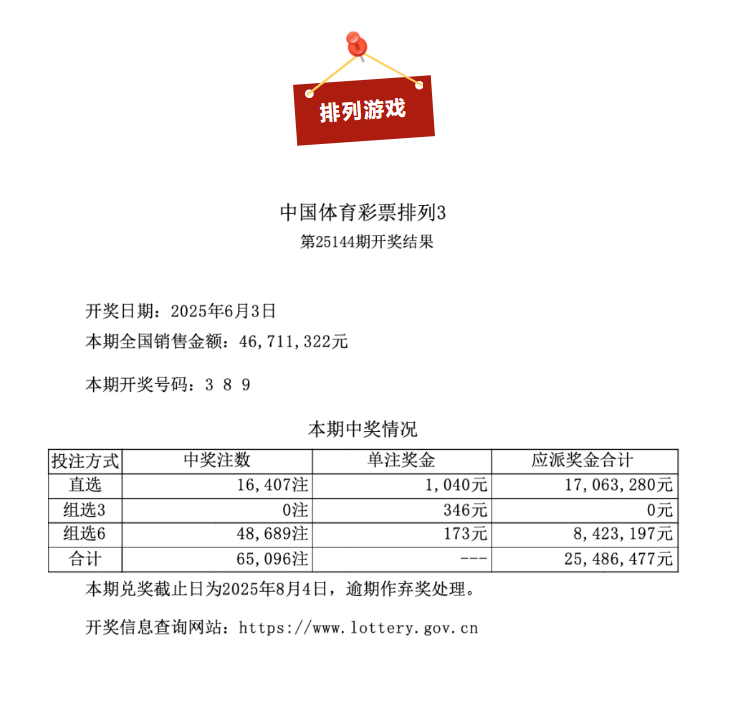 排列游戏

中国体育彩票排列3
第25144期开奖结果

开奖日期：2025年6月3日
本期全国销售金额：46,711,322元

本期开奖号码：3 8 9

本期中奖情况

| 投注方式 | 中奖注数 | 单注奖金 | 应派奖金合计 |
|---|---|---|---|
| 直选 | 16,407注 | 1,040元 | 17,063,280元 |
| 组选3 | 0注 | 346元 | 0元 |
| 组选6 | 48,689注 | 173元 | 8,423,197元 |
| 合计 | 65,096注 | --- | 25,486,477元 |

本期兑奖截止日为2025年8月4日，逾期作弃奖处理。

开奖信息查询网站：https://www.lottery.gov.cn